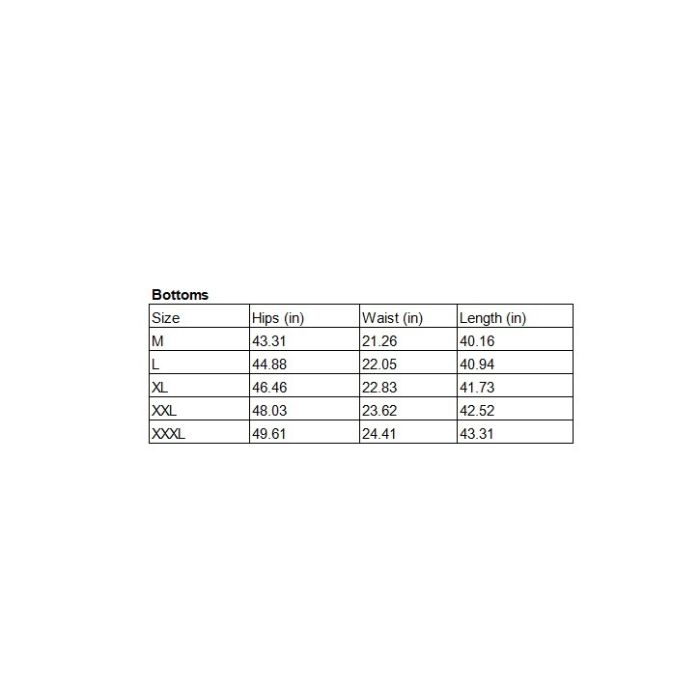 Bottoms

| Size | Hips (in) | Waist (in) | Length (in) |
|---|---|---|---|
| M | 43.31 | 21.26 | 40.16 |
| L | 44.88 | 22.05 | 40.94 |
| XL | 46.46 | 22.83 | 41.73 |
| XXL | 48.03 | 23.62 | 42.52 |
| XXXL | 49.61 | 24.41 | 43.31 |